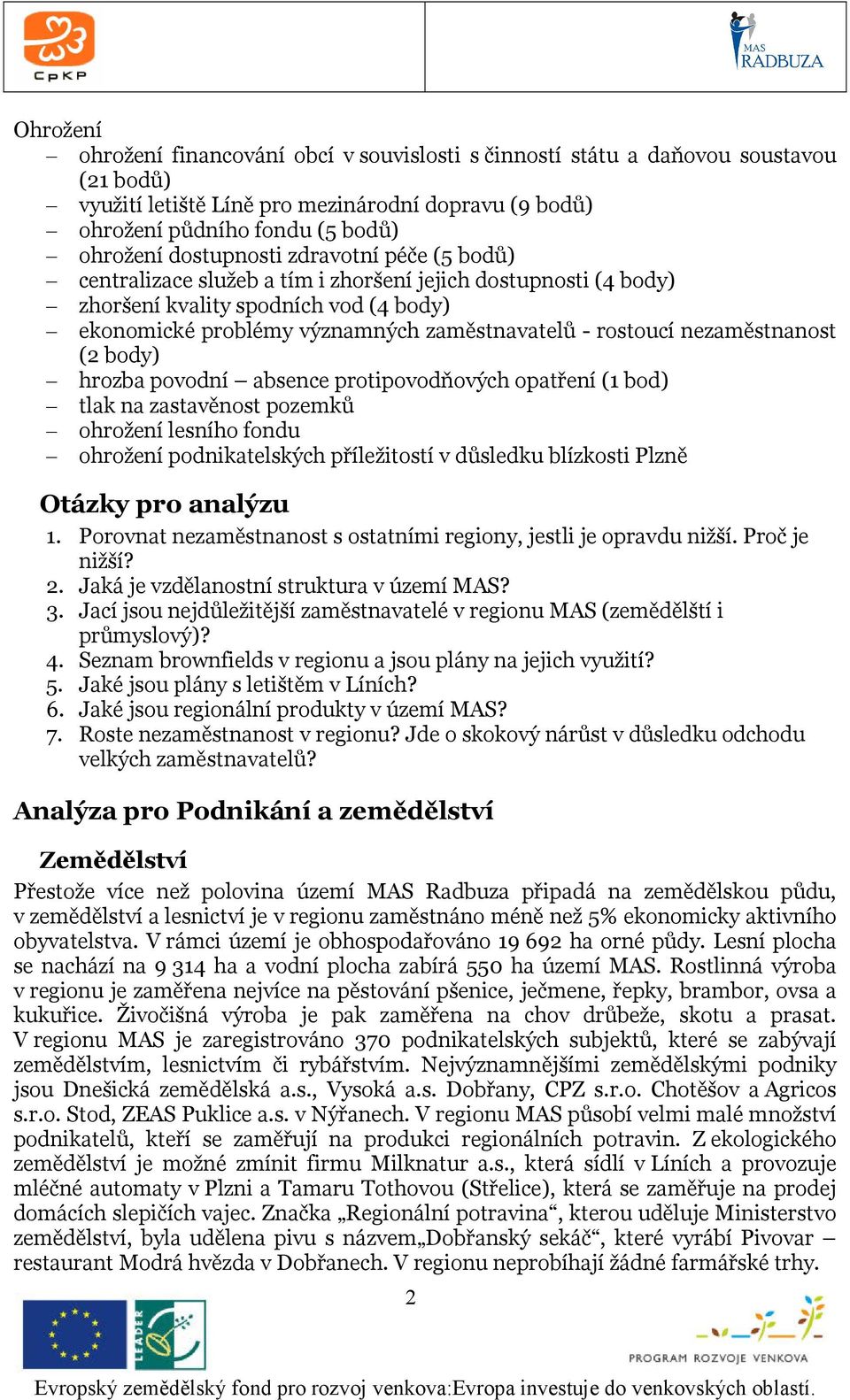 CpKP

MAS RADBUZA

Ohrožení
– ohrožení financování obcí v souvislosti s činností státu a daňovou soustavou (21 bodů)
– využití letiště Líně pro mezinárodní dopravu (9 bodů)
– ohrožení půdního fondu (5 bodů)
– ohrožení dostupnosti zdravotní péče (5 bodů)
– centralizace služeb a tím i zhoršení jejich dostupnosti (4 body)
– zhoršení kvality spodních vod (4 body)
– ekonomické problémy významných zaměstnavatelů - rostoucí nezaměstnanost (2 body)
– hrozba povodní – absence protipovodňových opatření (1 bod)
– tlak na zastavěnost pozemků
– ohrožení lesního fondu
– ohrožení podnikatelských příležitostí v důsledku blízkosti Plzně

Otázky pro analýzu
1. Porovnat nezaměstnanost s ostatními regiony, jestli je opravdu nižší. Proč je nižší?
2. Jaká je vzdělanostní struktura v území MAS?
3. Jací jsou nejdůležitější zaměstnavatelé v regionu MAS (zemědělští i průmyslový)?
4. Seznam brownfields v regionu a jsou plány na jejich využití?
5. Jaké jsou plány s letištěm v Líních?
6. Jaké jsou regionální produkty v území MAS?
7. Roste nezaměstnanost v regionu? Jde o skokový nárůst v důsledku odchodu velkých zaměstnavatelů?

Analýza pro Podnikání a zemědělství

Zemědělství
Přestože více než polovina území MAS Radbuza připadá na zemědělskou půdu, v zemědělství a lesnictví je v regionu zaměstnáno méně než 5% ekonomicky aktivního obyvatelstva. V rámci území je obhospodařováno 19 692 ha orné půdy. Lesní plocha se nachází na 9 314 ha a vodní plocha zabírá 550 ha území MAS. Rostlinná výroba v regionu je zaměřena nejvíce na pěstování pšenice, ječmene, řepky, brambor, ovsa a kukuřice. Živočišná výroba je pak zaměřena na chov drůbeže, skotu a prasat. V regionu MAS je zaregistrováno 370 podnikatelských subjektů, které se zabývají zemědělstvím, lesnictvím či rybářstvím. Nejvýznamnějšími zemědělskými podniky jsou Dnešická zemědělská a.s., Vysoká a.s. Dobřany, CPZ s.r.o. Chotěšov a Agricos s.r.o. Stod, ZEAS Puklice a.s. v Nýřanech. V regionu MAS působí velmi malé množství podnikatelů, kteří se zaměřují na produkci regionálních potravin. Z ekologického zemědělství je možné zmínit firmu Milknatur a.s., která sídlí v Líních a provozuje mléčné automaty v Plzni a Tamaru Tothovou (Střelice), která se zaměřuje na prodej domácích slepičích vajec. Značka „Regionální potravina“, kterou uděluje Ministerstvo zemědělství, byla udělena pivu s názvem„Dobřanský sekáč“, které vyrábí Pivovar – restaurant Modrá hvězda v Dobřanech. V regionu neprobíhají žádné farmářské trhy.

2

LEADER

PROGRAM ROZVOJE VENKOVA

Evropský zemědělský fond pro rozvoj venkova:Evropa investuje do venkovských oblastí.